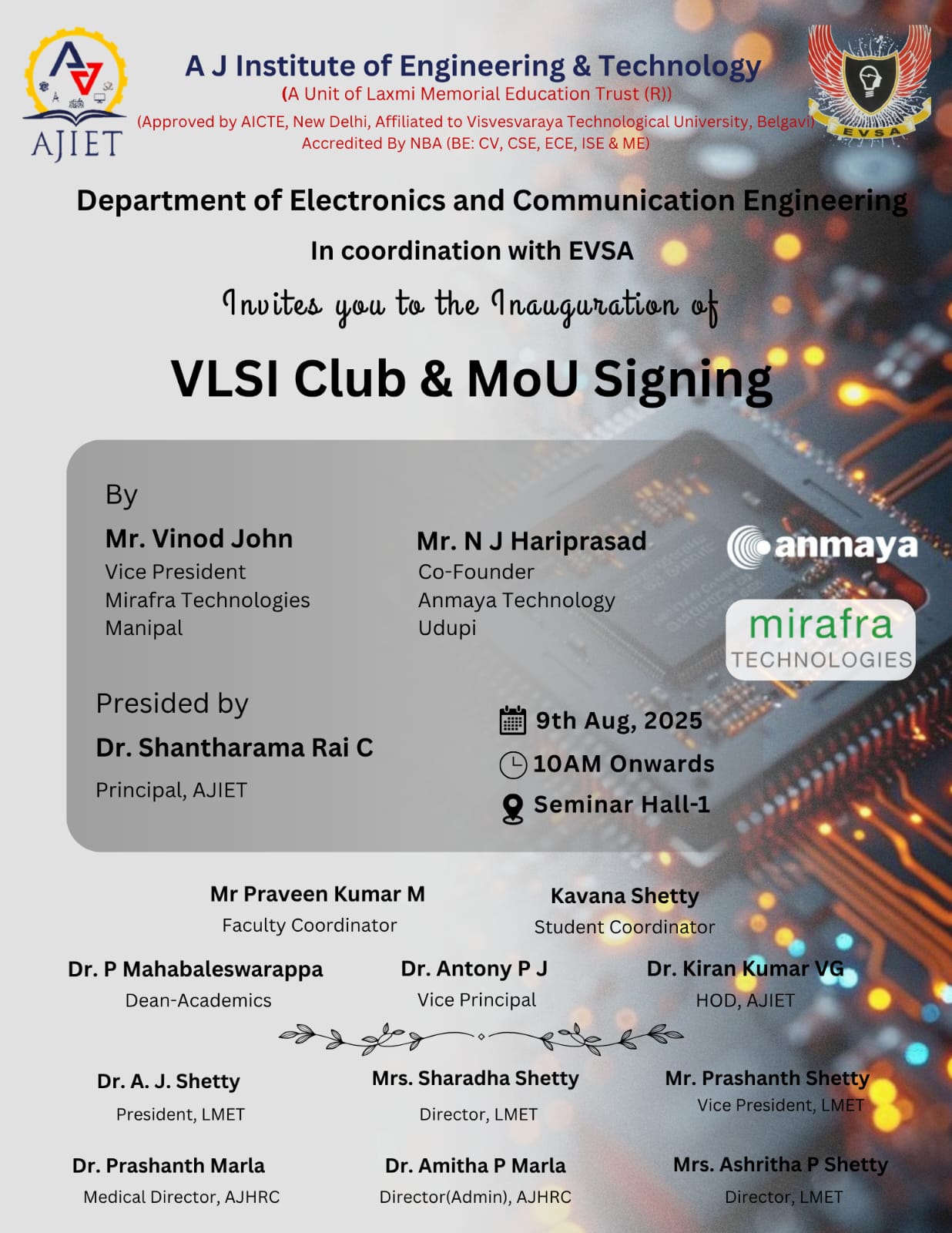 AJIET

A J Institute of Engineering & Technology
(A Unit of Laxmi Memorial Education Trust (R))
(Approved by AICTE, New Delhi, Affiliated to Visvesvaraya Technological University, Belgavi)
Accredited By NBA (BE: CV, CSE, ECE, ISE & ME)

EVSA

Department of Electronics and Communication Engineering

In coordination with EVSA

Invites you to the Inauguration of

VLSI Club & MoU Signing

By

Mr. Vinod John
Vice President
Mirafra Technologies
Manipal

Mr. N J Hariprasad
Co-Founder
Anmaya Technology
Udupi

anmaya

mirafra
TECHNOLOGIES

Presided by
Dr. Shantharama Rai C
Principal, AJIET

9th Aug, 2025
10AM Onwards
Seminar Hall-1

Mr Praveen Kumar M
Faculty Coordinator

Kavana Shetty
Student Coordinator

Dr. P Mahabaleswarappa
Dean-Academics

Dr. Antony P J
Vice Principal

Dr. Kiran Kumar VG
HOD, AJIET

Dr. A. J. Shetty
President, LMET

Mrs. Sharadha Shetty
Director, LMET

Mr. Prashanth Shetty
Vice President, LMET

Dr. Prashanth Marla
Medical Director, AJHRC

Dr. Amitha P Marla
Director(Admin), AJHRC

Mrs. Ashritha P Shetty
Director, LMET